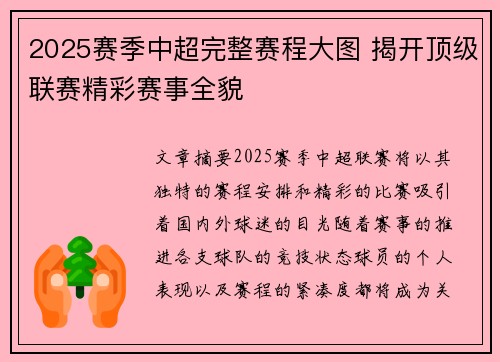 2025赛季中超完整赛程大图 揭开顶级联赛精彩赛事全貌

文章摘要2025赛季中超联赛将以其独特的赛程安排和精彩的比赛吸引着国内外球迷的目光随着赛事的推进各支球队的竞技状态球员的个人表现以及赛程的紧凑度都将成为关